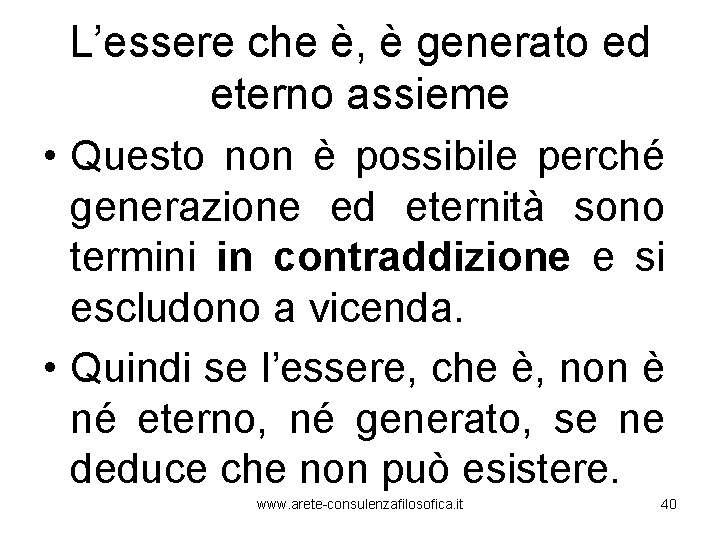 L'essere che è, è generato ed eterno assieme

• Questo non è possibile perché generazione ed eternità sono termini in contraddizione e si escludono a vicenda.
• Quindi se l'essere, che è, non è né eterno, né generato, se ne deduce che non può esistere.

www.arete-consulenzafilosofica.it 40